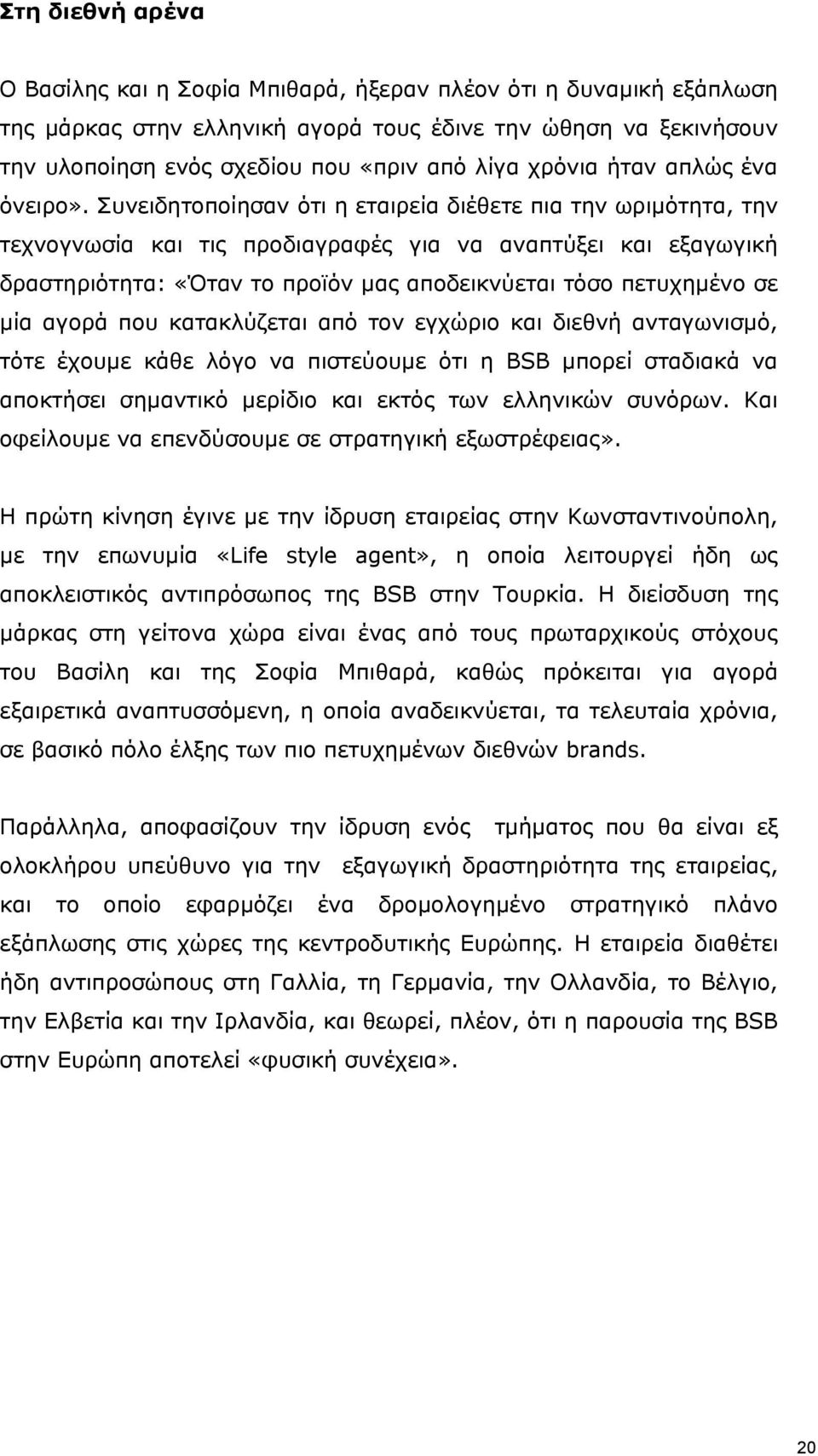 Στη διεθνή αρένα

Ο Βασίλης και η Σοφία Μπιθαρά, ήξεραν πλέον ότι η δυναμική εξάπλωση της μάρκας στην ελληνική αγορά τους έδινε την ώθηση να ξεκινήσουν την υλοποίηση ενός σχεδίου που «πριν από λίγα χρόνια ήταν απλώς ένα όνειρο». Συνειδητοποίησαν ότι η εταιρεία διέθετε πια την ωριμότητα, την τεχνογνωσία και τις προδιαγραφές για να αναπτύξει και εξαγωγική δραστηριότητα: «Όταν το προϊόν μας αποδεικνύεται τόσο πετυχημένο σε μία αγορά που κατακλύζεται από τον εγχώριο και διεθνή ανταγωνισμό, τότε έχουμε κάθε λόγο να πιστεύουμε ότι η BSB μπορεί σταδιακά να αποκτήσει σημαντικό μερίδιο και εκτός των ελληνικών συνόρων. Και οφείλουμε να επενδύσουμε σε στρατηγική εξωστρέφειας».

Η πρώτη κίνηση έγινε με την ίδρυση εταιρείας στην Κωνσταντινούπολη, με την επωνυμία «Life style agent», η οποία λειτουργεί ήδη ως αποκλειστικός αντιπρόσωπος της BSB στην Τουρκία. Η διείσδυση της μάρκας στη γείτονα χώρα είναι ένας από τους πρωταρχικούς στόχους του Βασίλη και της Σοφία Μπιθαρά, καθώς πρόκειται για αγορά εξαιρετικά αναπτυσσόμενη, η οποία αναδεικνύεται, τα τελευταία χρόνια, σε βασικό πόλο έλξης των πιο πετυχημένων διεθνών brands.

Παράλληλα, αποφασίζουν την ίδρυση ενός τμήματος που θα είναι εξ ολοκλήρου υπεύθυνο για την εξαγωγική δραστηριότητα της εταιρείας, και το οποίο εφαρμόζει ένα δρομολογημένο στρατηγικό πλάνο εξάπλωσης στις χώρες της κεντροδυτικής Ευρώπης. Η εταιρεία διαθέτει ήδη αντιπροσώπους στη Γαλλία, τη Γερμανία, την Ολλανδία, το Βέλγιο, την Ελβετία και την Ιρλανδία, και θεωρεί, πλέον, ότι η παρουσία της BSB στην Ευρώπη αποτελεί «φυσική συνέχεια».

20